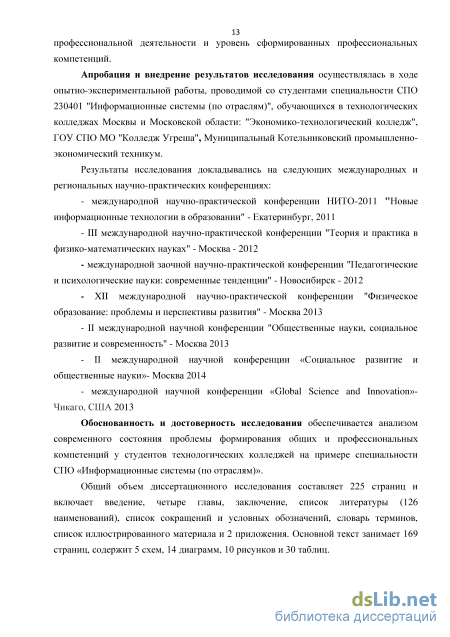 13

профессиональной деятельности и уровень сформированных профессиональных компетенций.

Апробация и внедрение результатов исследования осуществлялась в ходе опытно-экспериментальной работы, проводимой со студентами специальности СПО 230401 "Информационные системы (по отраслям)", обучающихся в технологических колледжах Москвы и Московской области: "Экономико-технологический колледж", ГОУ СПО МО "Колледж Угреша", Муниципальный Котельниковский промышленно-экономический техникум.

Результаты исследования докладывались на следующих международных и региональных научно-практических конференциях:

- международной научно-практической конференции НИТО-2011 "Новые информационные технологии в образовании" - Екатеринбург, 2011

- III международной научно-практической конференции "Теория и практика в физико-математических науках" - Москва - 2012

- международной заочной научно-практической конференции "Педагогические и психологические науки: современные тенденции" - Новосибирск - 2012

- XII международной научно-практической конференции "Физическое образование: проблемы и перспективы развития" - Москва 2013

- II международной научной конференции "Общественные науки, социальное развитие и современность" - Москва 2013

- II международной научной конференции «Социальное развитие и общественные науки»- Москва 2014

- международной научной конференции «Global Science and Innovation»- Чикаго, США 2013

Обоснованность и достоверность исследования обеспечивается анализом современного состояния проблемы формирования общих и профессиональных компетенций у студентов технологических колледжей на примере специальности СПО «Информационные системы (по отраслям)».

Общий объем диссертационного исследования составляет 225 страниц и включает введение, четыре главы, заключение, список литературы (126 наименований), список сокращений и условных обозначений, словарь терминов, список иллюстрированного материала и 2 приложения. Основной текст занимает 169 страниц, содержит 5 схем, 14 диаграмм, 10 рисунков и 30 таблиц.

dsLib.net
библиотека диссертаций